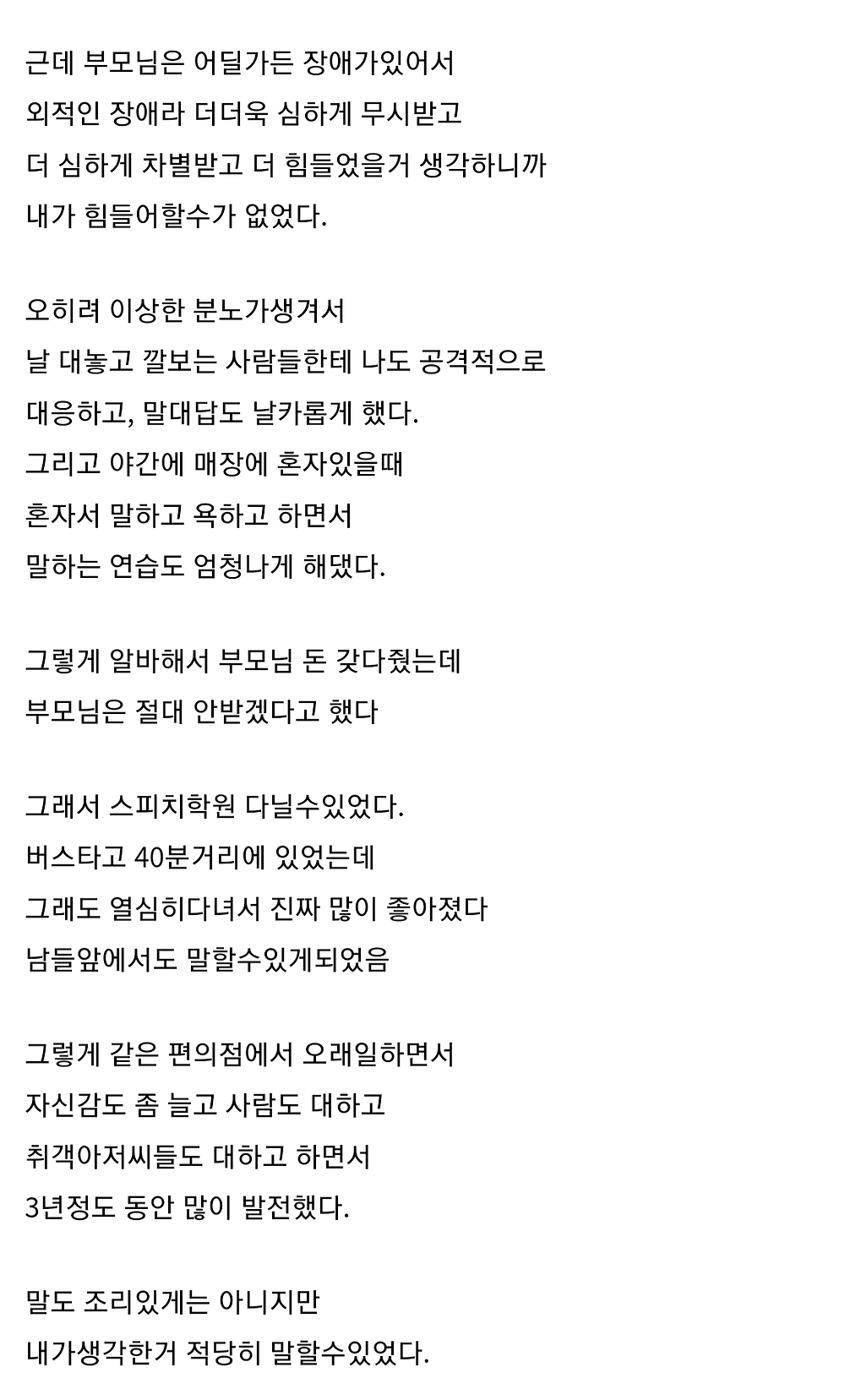 근데 부모님은 어딜가든 장애가있어서
외적인 장애라 더더욱 심하게 무시받고
더 심하게 차별받고 더 힘들었을거 생각하니까
내가 힘들어할수가 없었다.

오히려 이상한 분노가생겨서
날 대놓고 깔보는 사람들한테 나도 공격적으로
대응하고, 말대답도 날카롭게 했다.
그리고 야간에 매장에 혼자있을때
혼자서 말하고 욕하고 하면서
말하는 연습도 엄청나게 해댔다.

그렇게 알바해서 부모님 돈 갖다줬는데
부모님은 절대 안받겠다고 했다

그래서 스피치학원 다닐수있었다.
버스타고 40분거리에 있었는데
그래도 열심히다녀서 진짜 많이 좋아졌다
남들앞에서도 말할수있게되었음

그렇게 같은 편의점에서 오래일하면서
자신감도 좀 늘고 사람도 대하고
취객아저씨들도 대하고 하면서
3년정도 동안 많이 발전했다.

말도 조리있게는 아니지만
내가생각한거 적당히 말할수있었다.